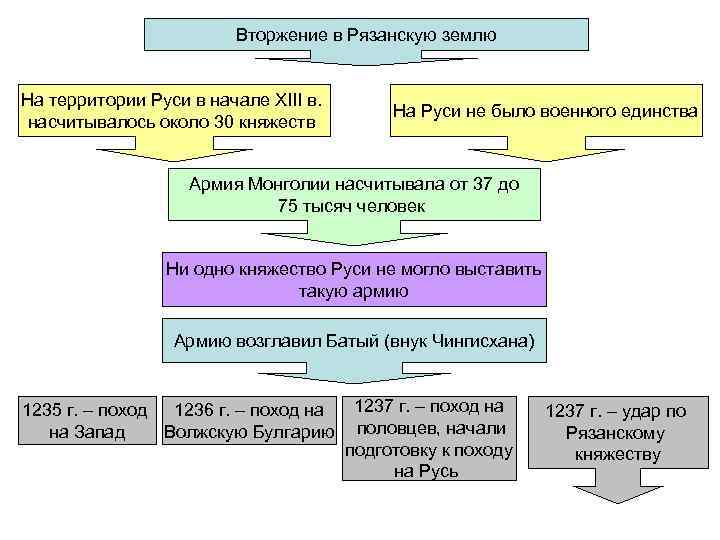 Вторжение в Рязанскую землю

На территории Руси в начале XIII в. насчитывалось около 30 княжеств

На Руси не было военного единства

Армия Монголии насчитывала от 37 до 75 тысяч человек

Ни одно княжество Руси не могло выставить такую армию

Армию возглавил Батый (внук Чингисхана)

1235 г. – поход на Запад

1236 г. – поход на Волжскую Булгарию

1237 г. – поход на половцев, начали подготовку к походу на Русь

1237 г. – удар по Рязанскому княжеству